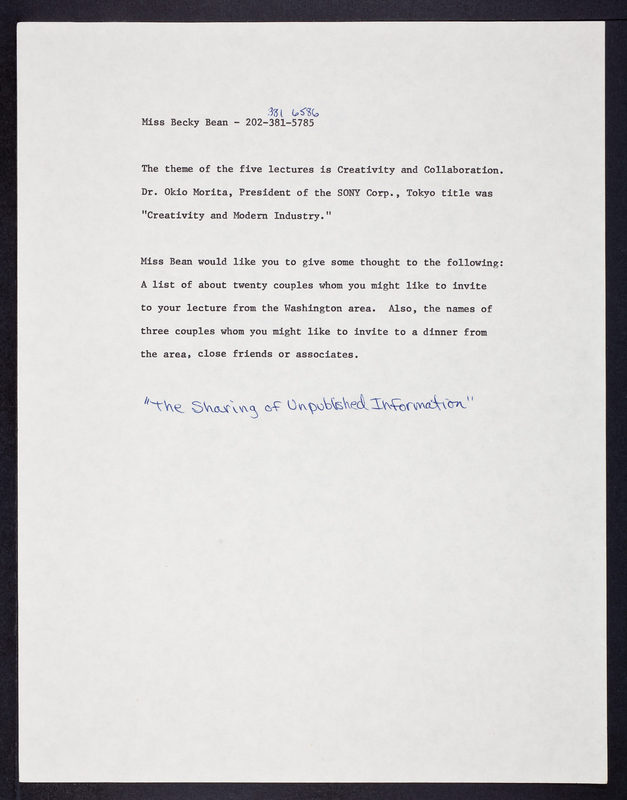 381 6586
Miss Becky Bean - 202-381-5785

The theme of the five lectures is Creativity and Collaboration. Dr. Okio Morita, President of the SONY Corp., Tokyo title was "Creativity and Modern Industry."

Miss Bean would like you to give some thought to the following: A list of about twenty couples whom you might like to invite to your lecture from the Washington area. Also, the names of three couples whom you might like to invite to a dinner from the area, close friends or associates.

"The Sharing of Unpublished Information"